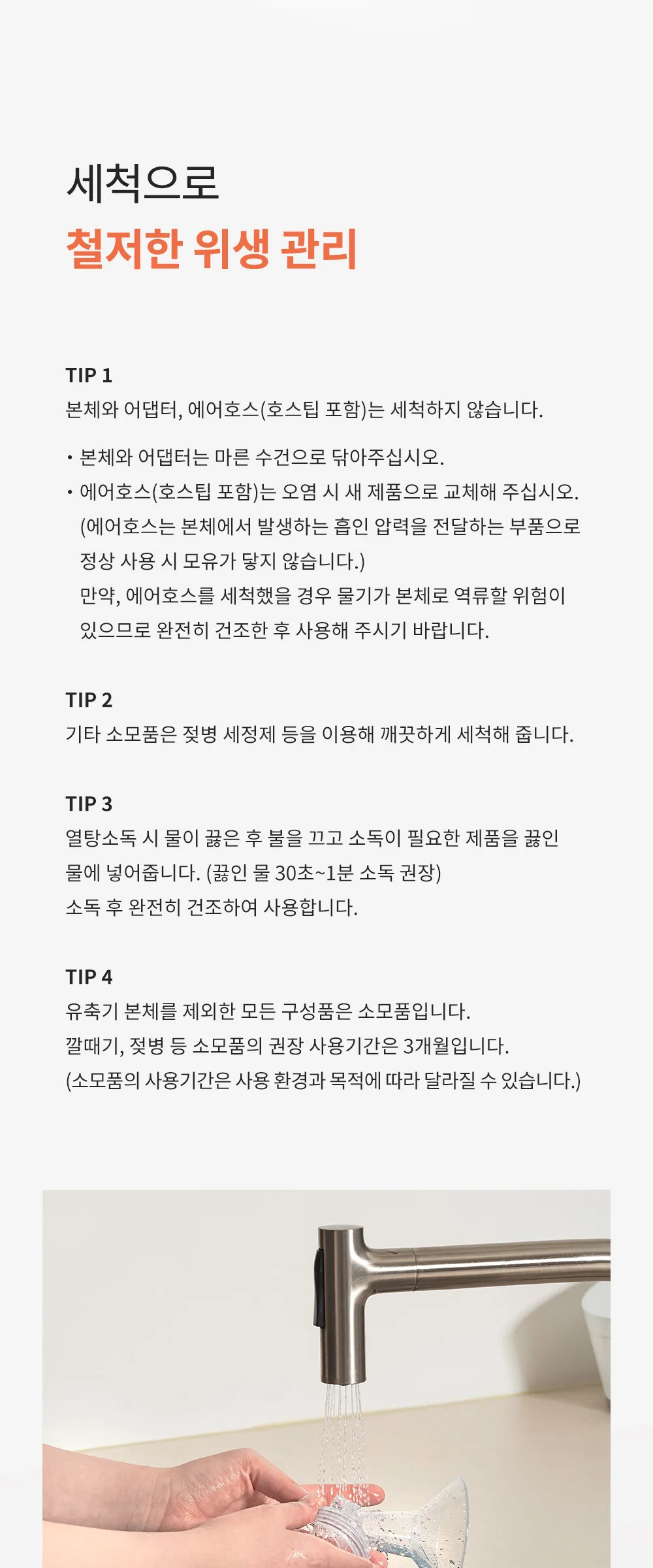 세척으로
철저한 위생 관리

TIP 1
본체와 어댑터, 에어호스(호스팁 포함)는 세척하지 않습니다.

• 본체와 어댑터는 마른 수건으로 닦아주십시오.
• 에어호스(호스팁 포함)는 오염 시 새 제품으로 교체해 주십시오. (에어호스는 본체에서 발생하는 흡인 압력을 전달하는 부품으로 정상 사용 시 모유가 닿지 않습니다.) 만약, 에어호스를 세척했을 경우 물기가 본체로 역류할 위험이 있으므로 완전히 건조한 후 사용해 주시기 바랍니다.

TIP 2
기타 소모품은 젖병 세정제 등을 이용해 깨끗하게 세척해 줍니다.

TIP 3
열탕소독 시 물이 끓은 후 불을 끄고 소독이 필요한 제품을 끓인 물에 넣어줍니다. (끓인 물 30초~1분 소독 권장)
소독 후 완전히 건조하여 사용합니다.

TIP 4
유축기 본체를 제외한 모든 구성품은 소모품입니다.
깔때기, 젖병 등 소모품의 권장 사용기간은 3개월입니다.
(소모품의 사용기간은 사용 환경과 목적에 따라 달라질 수 있습니다.)